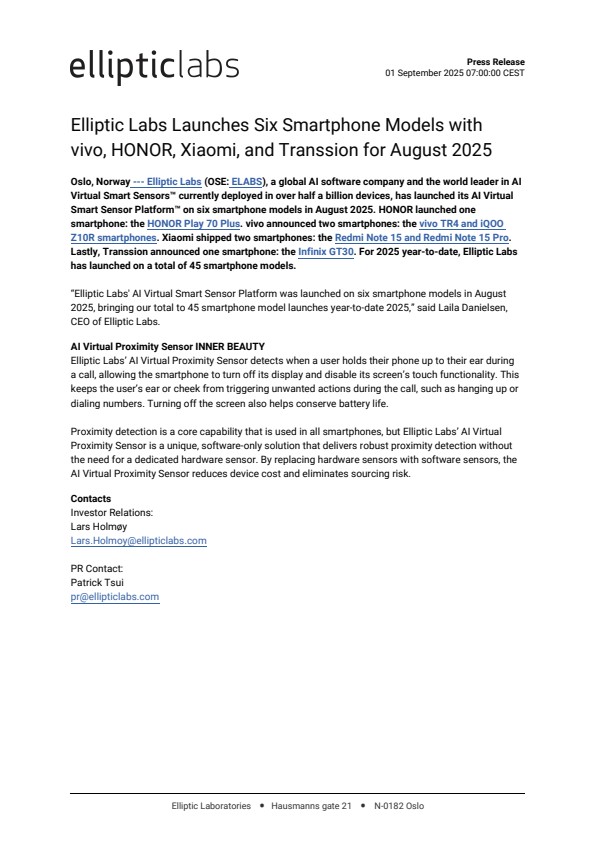 ellipticlabs

Press Release
01 September 2025 07:00:00 CEST

Elliptic Labs Launches Six Smartphone Models with vivo, HONOR, Xiaomi, and Transsion for August 2025

Oslo, Norway --- Elliptic Labs (OSE: ELABS), a global AI software company and the world leader in AI Virtual Smart Sensors™ currently deployed in over half a billion devices, has launched its AI Virtual Smart Sensor Platform™ on six smartphone models in August 2025. HONOR launched one smartphone: the HONOR Play 70 Plus. vivo announced two smartphones: the vivo TR4 and iQOO Z10R smartphones. Xiaomi shipped two smartphones: the Redmi Note 15 and Redmi Note 15 Pro. Lastly, Transsion announced one smartphone: the Infinix GT30. For 2025 year-to-date, Elliptic Labs has launched on a total of 45 smartphone models.

"Elliptic Labs' AI Virtual Smart Sensor Platform was launched on six smartphone models in August 2025, bringing our total to 45 smartphone model launches year-to-date 2025," said Laila Danielsen, CEO of Elliptic Labs.

AI Virtual Proximity Sensor INNER BEAUTY
Elliptic Labs' AI Virtual Proximity Sensor detects when a user holds their phone up to their ear during a call, allowing the smartphone to turn off its display and disable its screen's touch functionality. This keeps the user's ear or cheek from triggering unwanted actions during the call, such as hanging up or dialing numbers. Turning off the screen also helps conserve battery life.

Proximity detection is a core capability that is used in all smartphones, but Elliptic Labs' AI Virtual Proximity Sensor is a unique, software-only solution that delivers robust proximity detection without the need for a dedicated hardware sensor. By replacing hardware sensors with software sensors, the AI Virtual Proximity Sensor reduces device cost and eliminates sourcing risk.

Contacts
Investor Relations:
Lars Holmøy
Lars.Holmoy@ellipticlabs.com

PR Contact:
Patrick Tsui
pr@ellipticlabs.com

Elliptic Laboratories • Hausmanns gate 21 • N-0182 Oslo